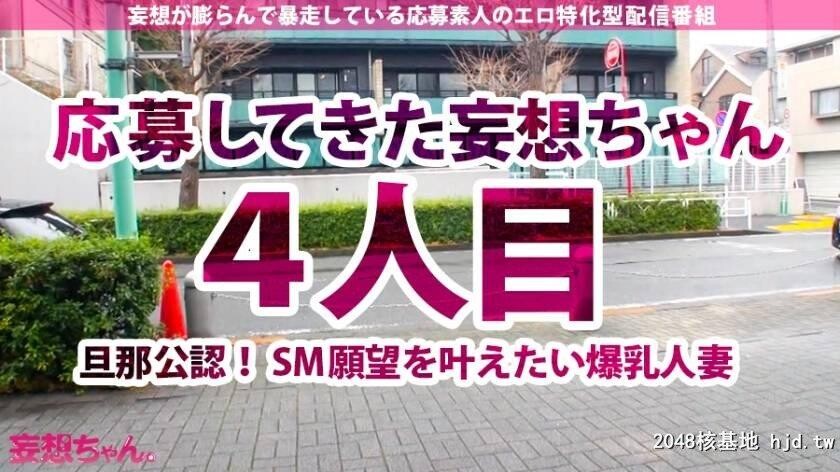 妄想が膨らんで暴走している応募素人のエロ特化型配信番組

応募してきた妄想ちゃん

4人目

旦那公認！SM願望を叶えたい爆乳人妻

妄想ちゃん。

2048核基地 hjd.tw